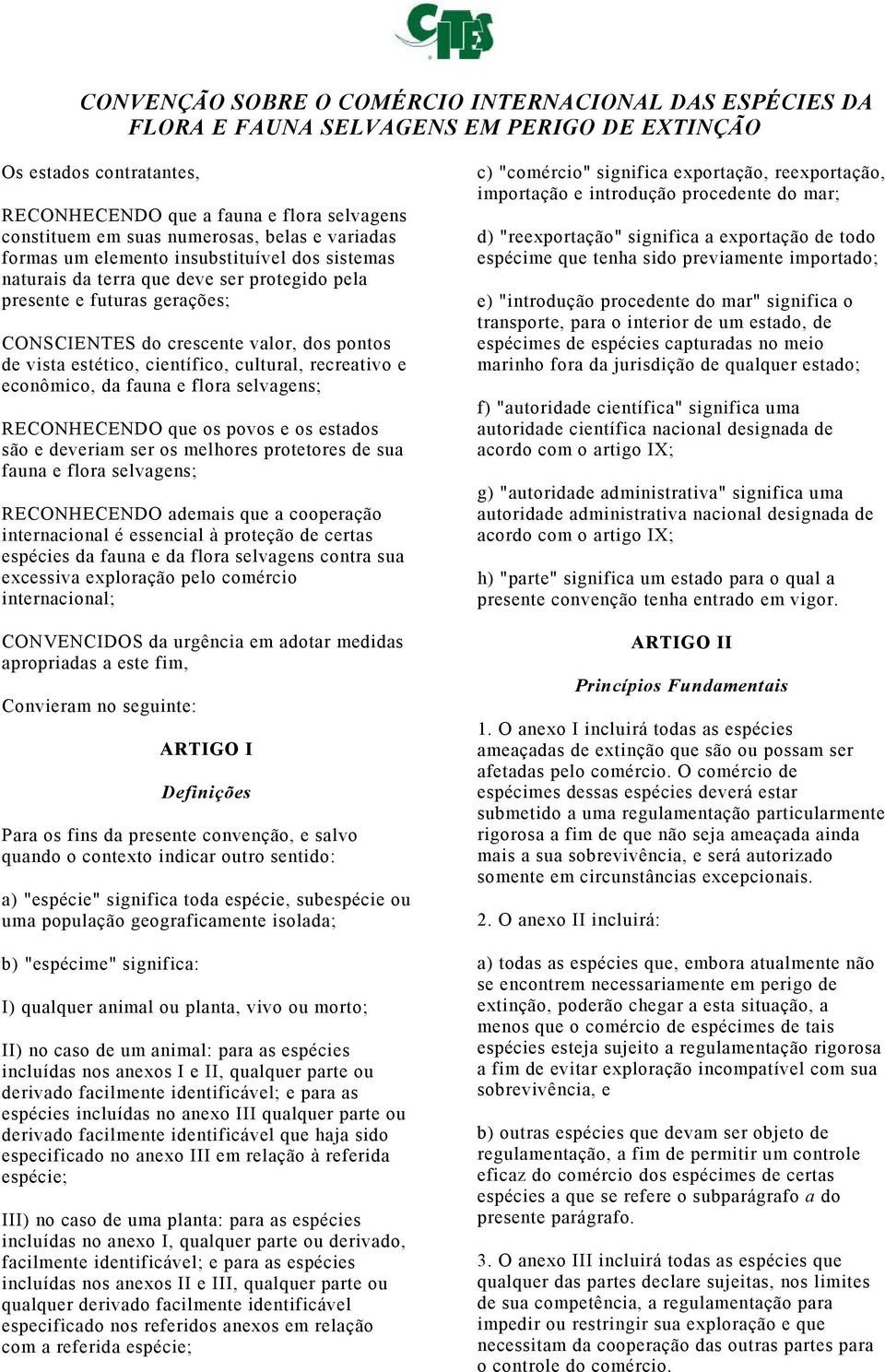 CITES

CONVENÇÃO SOBRE O COMÉRCIO INTERNACIONAL DAS ESPÉCIES DA FLORA E FAUNA SELVAGENS EM PERIGO DE EXTINÇÃO

Os estados contratantes,

RECONHECENDO que a fauna e flora selvagens constituem em suas numerosas, belas e variadas formas um elemento insubstituível dos sistemas naturais da terra que deve ser protegido pela presente e futuras gerações;

CONSCIENTES do crescente valor, dos pontos de vista estético, científico, cultural, recreativo e econômico, da fauna e flora selvagens;

RECONHECENDO que os povos e os estados são e deveriam ser os melhores protetores de sua fauna e flora selvagens;

RECONHECENDO ademais que a cooperação internacional é essencial à proteção de certas espécies da fauna e da flora selvagens contra sua excessiva exploração pelo comércio internacional;

CONVENCIDOS da urgência em adotar medidas apropriadas a este fim,

Convieram no seguinte:

ARTIGO I

Definições

Para os fins da presente convenção, e salvo quando o contexto indicar outro sentido:

a) "espécie" significa toda espécie, subespécie ou uma população geograficamente isolada;

b) "espécime" significa:

I) qualquer animal ou planta, vivo ou morto;

II) no caso de um animal: para as espécies incluídas nos anexos I e II, qualquer parte ou derivado facilmente identificável; e para as espécies incluídas no anexo III qualquer parte ou derivado facilmente identificável que haja sido especificado no anexo III em relação à referida espécie;

III) no caso de uma planta: para as espécies incluídas no anexo I, qualquer parte ou derivado, facilmente identificável; e para as espécies incluídas nos anexos II e III, qualquer parte ou qualquer derivado facilmente identificável especificado nos referidos anexos em relação com a referida espécie;

c) "comércio" significa exportação, reexportação, importação e introdução procedente do mar;

d) "reexportação" significa a exportação de todo espécime que tenha sido previamente importado;

e) "introdução procedente do mar" significa o transporte, para o interior de um estado, de espécimes de espécies capturadas no meio marinho fora da jurisdição de qualquer estado;

f) "autoridade científica" significa uma autoridade científica nacional designada de acordo com o artigo IX;

g) "autoridade administrativa" significa uma autoridade administrativa nacional designada de acordo com o artigo IX;

h) "parte" significa um estado para o qual a presente convenção tenha entrado em vigor.

ARTIGO II

Princípios Fundamentais

1. O anexo I incluirá todas as espécies ameaçadas de extinção que são ou possam ser afetadas pelo comércio. O comércio de espécimes dessas espécies deverá estar submetido a uma regulamentação particularmente rigorosa a fim de que não seja ameaçada ainda mais a sua sobrevivência, e será autorizado somente em circunstâncias excepcionais.

2. O anexo II incluirá:

a) todas as espécies que, embora atualmente não se encontrem necessariamente em perigo de extinção, poderão chegar a esta situação, a menos que o comércio de espécimes de tais espécies esteja sujeito a regulamentação rigorosa a fim de evitar exploração incompatível com sua sobrevivência, e

b) outras espécies que devam ser objeto de regulamentação, a fim de permitir um controle eficaz do comércio dos espécimes de certas espécies a que se refere o subparágrafo a do presente parágrafo.

3. O anexo III incluirá todas as espécies que qualquer das partes declare sujeitas, nos limites de sua competência, a regulamentação para impedir ou restringir sua exploração e que necessitam da cooperação das outras partes para o controle do comércio.